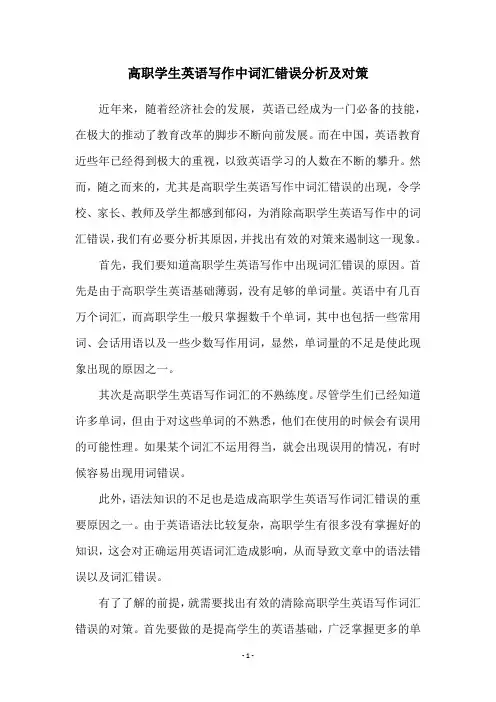 高职学生英语写作中词汇错误分析及对策

近年来，随着经济社会的发展，英语已经成为一门必备的技能，在极大的推动了教育改革的脚步不断向前发展。而在中国，英语教育近些年已经得到极大的重视，以致英语学习的人数在不断的攀升。然而，随之而来的，尤其是高职学生英语写作中词汇错误的出现，令学校、家长、教师及学生都感到郁闷，为消除高职学生英语写作中的词汇错误，我们有必要分析其原因，并找出有效的对策来遏制这一现象。

首先，我们要知道高职学生英语写作中出现词汇错误的原因。首先是由于高职学生英语基础薄弱，没有足够的单词量。英语中有几百万个词汇，而高职学生一般只掌握数千个单词，其中也包括一些常用词、会话用语以及一些少数写作用词，显然，单词量的不足是使此现象出现的原因之一。

其次是高职学生英语写作词汇的不熟练度。尽管学生们已经知道许多单词，但由于对这些单词的不熟悉，他们在使用的时候会有误用的可能性理。如果某个词汇不运用得当，就会出现误用的情况，有时候容易出现用词错误。

此外，语法知识的不足也是造成高职学生英语写作词汇错误的重要原因之一。由于英语语法比较复杂，高职学生有很多没有掌握好的知识，这会对正确运用英语词汇造成影响，从而导致文章中的语法错误以及词汇错误。

有了了解的前提，就需要找出有效的清除高职学生英语写作词汇错误的对策。首先要做的是提高学生的英语基础，广泛掌握更多的单

- 1 -